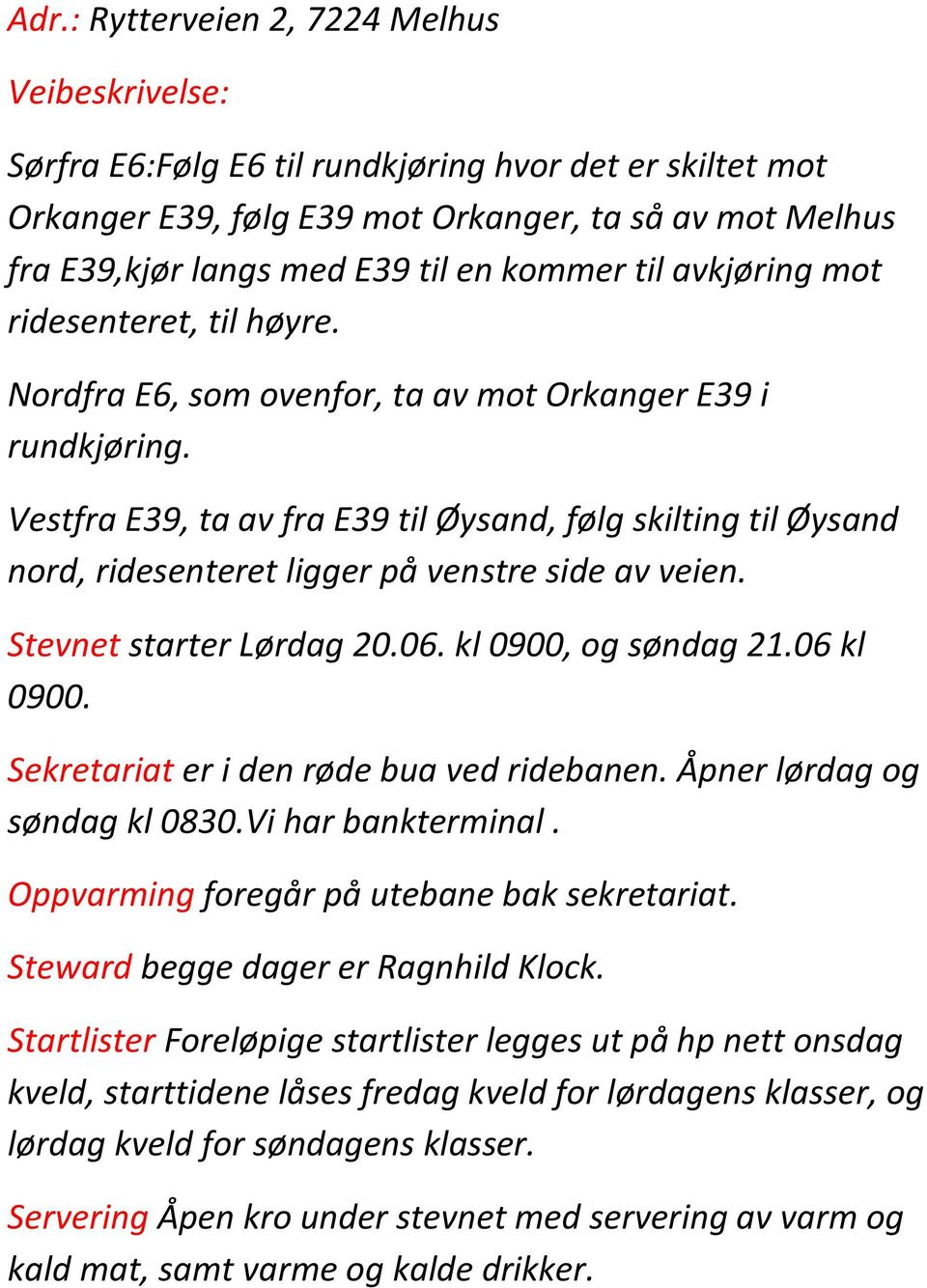 Adr.: Rytterveien 2, 7224 Melhus

Veibeskrivelse:

Sørfra E6:Følg E6 til rundkjøring hvor det er skiltet mot Orkanger E39, følg E39 mot Orkanger, ta så av mot Melhus fra E39,kjør langs med E39 til en kommer til avkjøring mot ridesenteret, til høyre.

Nordfra E6, som ovenfor, ta av mot Orkanger E39 i rundkjøring.

Vestfra E39, ta av fra E39 til Øysand, følg skilting til Øysand nord, ridesenteret ligger på venstre side av veien.

Stevnet starter Lørdag 20.06. kl 0900, og søndag 21.06 kl 0900.

Sekretariat er i den røde bua ved ridebanen. Åpner lørdag og søndag kl 0830.Vi har bankterminal .

Oppvarming foregår på utebane bak sekretariat.

Steward begge dager er Ragnhild Klock.

Startlister Foreløpige startlister legges ut på hp nett onsdag kveld, starttidene låses fredag kveld for lørdagens klasser, og lørdag kveld for søndagens klasser.

Servering Åpen kro under stevnet med servering av varm og kald mat, samt varme og kalde drikker.